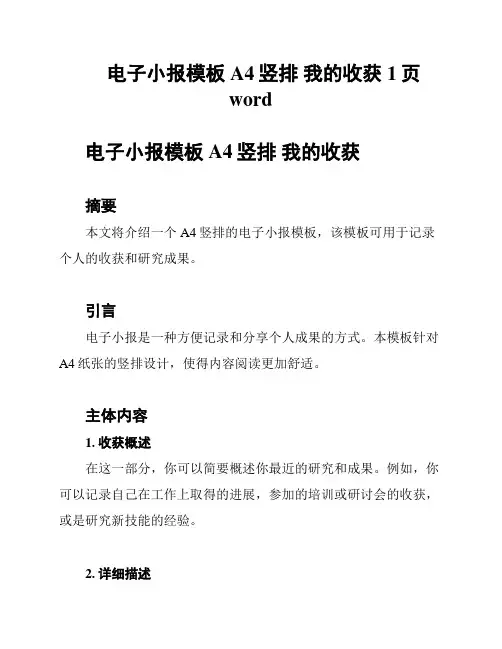 电子小报模板 A4 竖排 我的收获 1 页 word

电子小报模板 A4 竖排 我的收获

摘要

本文将介绍一个 A4 竖排的电子小报模板，该模板可用于记录个人的收获和研究成果。

引言

电子小报是一种方便记录和分享个人成果的方式。本模板针对 A4 纸张的竖排设计，使得内容阅读更加舒适。

主体内容

1. 收获概述

在这一部分，你可以简要概述你最近的研究和成果。例如，你可以记录自己在工作上取得的进展，参加的培训或研讨会的收获，或是研究新技能的经验。

2. 详细描述